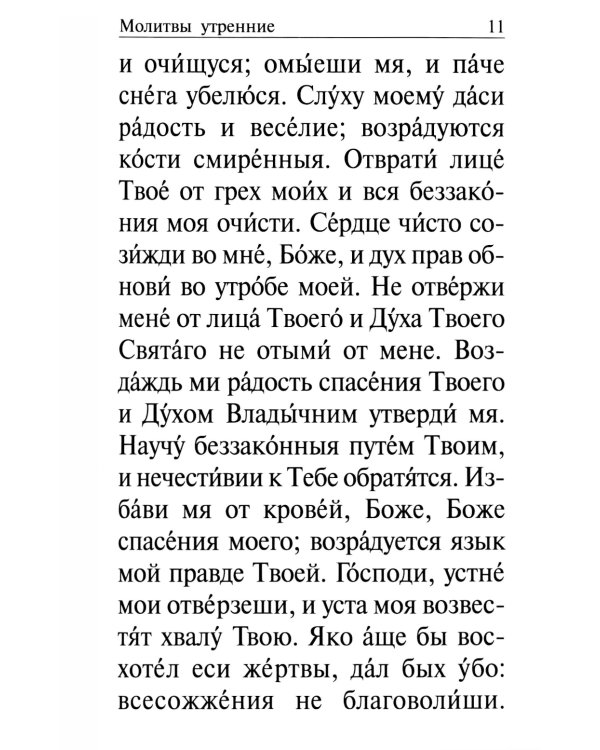 Молитвы утренние 11

и очи́щуся; омы́еши мя, и па́че сне́га убелю́ся. Слу́ху моему́ да́си ра́дость и весе́лие; возра́дуются ко́сти смире́нныя. Отврати́ лице́ Твое́ от грех мои́х и вся беззако́ния моя очи́сти. Се́рдце чи́сто сози́жди во мне́, Бо́же, и дух прав обнови́ во утро́бе моей. Не отве́ржи мене́ от лица́ Твоего́ и Ду́ха Твоего Свята́го не отыми́ от мене. Возда́ждь ми ра́дость спасе́ния Твоего и Ду́хом Влады́чним утверди́ мя. Научу́ беззако́нныя путе́м Твоим, и нечести́вии к Тебе обратя́тся. Изба́ви мя от крове́й, Боже, Боже спасе́ния моего; возра́дуется язык мой правде Твоей. Го́споди, устне́ мои отве́рзеши, и уста моя возвестя́т хвалу́ Твою. Яко а́ще бы восхоте́л еси же́ртвы, да́л бых у́бо: всесожже́ния не благоволи́ши.